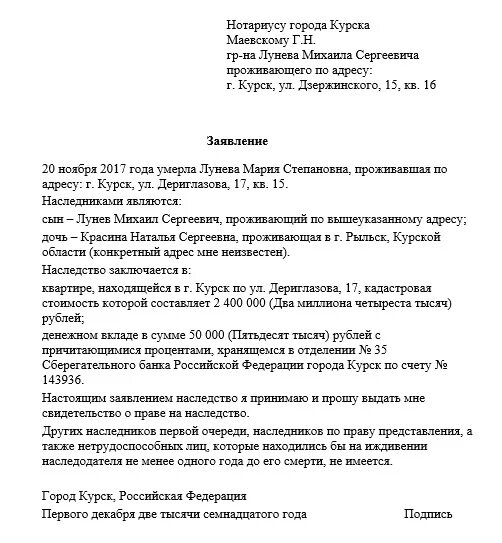 Нотариусу города Курска
Маевскому Г.Н.
гр-на Лунева Михаила Сергеевича
проживающего по адресу:
г. Курск, ул. Дзержинского, 15, кв. 16

Заявление

20 ноября 2017 года умерла Лунева Мария Степановна, проживавшая по адресу: г. Курск, ул. Дериглазова, 17, кв. 15.

Наследниками являются:

сын – Лунев Михаил Сергеевич, проживающий по вышеуказанному адресу;

дочь – Красина Наталья Сергеевна, проживающая в г. Рыльск, Курской области (конкретный адрес мне неизвестен).

Наследство заключается в:

квартире, находящейся в г. Курск по ул. Дериглазова, 17, кадастровая стоимость которой составляет 2 400 000 (Два миллиона четыреста тысяч) рублей;

денежном вкладе в сумме 50 000 (Пятьдесят тысяч) рублей с причитающимися процентами, хранящемся в отделении № 35 Сберегательного банка Российской Федерации города Курск по счету № 143936.

Настоящим заявлением наследство я принимаю и прошу выдать мне свидетельство о праве на наследство.

Других наследников первой очереди, наследников по праву представления, а также нетрудоспособных лиц, которые находились бы на иждивении наследодателя не менее одного года до его смерти, не имеется.

Город Курск, Российская Федерация

Первого декабря две тысячи семнадцатого года Подпись